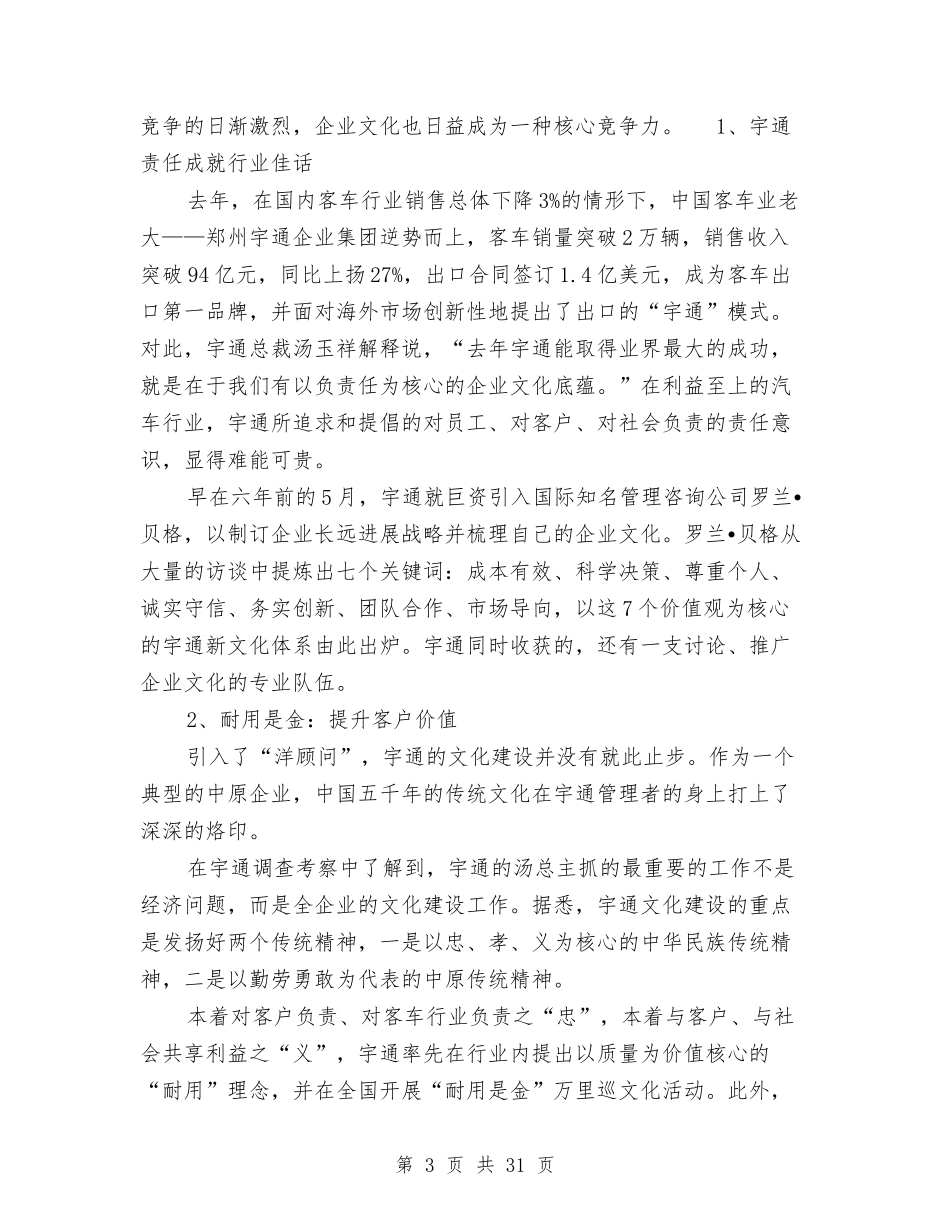 竞争的日渐激烈，企业文化也日益成为一种核心竞争力。　1、宇通责任成就行业佳话

去年，在国内客车行业销售总体下降3%的情形下，中国客车业老大——郑州宇通企业集团逆势而上，客车销量突破2万辆，销售收入突破94亿元，同比上扬27%，出口合同签订1.4亿美元，成为客车出口第一品牌，并面对海外市场创新性地提出了出口的“宇通”模式。对此，宇通总裁汤玉祥解释说，“去年宇通能取得业界最大的成功，就是在于我们有以负责任为核心的企业文化底蕴。”在利益至上的汽车行业，宇通所追求和提倡的对员工、对客户、对社会负责的责任意识，显得难能可贵。

早在六年前的5月，宇通就巨资引入国际知名管理咨询公司罗兰•贝格，以制订企业长远进展战略并梳理自己的企业文化。罗兰•贝格从大量的访谈中提炼出七个关键词：成本有效、科学决策、尊重个人、诚实守信、务实创新、团队合作、市场导向，以这7个价值观为核心的宇通新文化体系由此出炉。宇通同时收获的，还有一支讨论、推广企业文化的专业队伍。

2、耐用是金：提升客户价值

引入了“洋顾问”，宇通的文化建设并没有就此止步。作为一个典型的中原企业，中国五千年的传统文化在宇通管理者的身上打上了深深的烙印。

在宇通调查考察中了解到，宇通的汤总主抓的最重要的工作不是经济问题，而是全企业的文化建设工作。据悉，宇通文化建设的重点是发扬好两个传统精神，一是以忠、孝、义为核心的中华民族传统精神，二是以勤劳勇敢为代表的中原传统精神。

本着对客户负责、对客车行业负责之“忠”，本着与客户、与社会共享利益之“义”，宇通率先在行业内提出以质量为价值核心的“耐用”理念，并在全国开展“耐用是金”万里巡文化活动。此外，

第 3 页 共 31 页